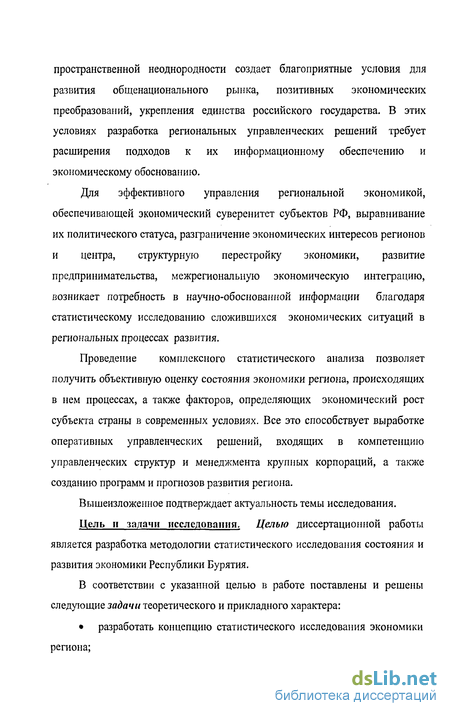 пространственной неоднородности создает благоприятные условия для развития общенационального рынка, позитивных экономических преобразований, укрепления единства российского государства. В этих условиях разработка региональных управленческих решений требует расширения подходов к их информационному обеспечению и экономическому обоснованию.

Для эффективного управления региональной экономикой, обеспечивающей экономический суверенитет субъектов РФ, выравнивание их политического статуса, разграничение экономических интересов регионов и центра, структурную перестройку экономики, развитие предпринимательства, межрегиональную экономическую интеграцию, возникает потребность в научно-обоснованной информации благодаря статистическому исследованию сложившихся экономических ситуаций в региональных процессах развития.

Проведение комплексного статистического анализа позволяет получить объективную оценку состояния экономики региона, происходящих в нем процессах, а также факторов, определяющих экономический рост субъекта страны в современных условиях. Все это способствует выработке оперативных управленческих решений, входящих в компетенцию управленческих структур и менеджмента крупных корпораций, а также созданию программ и прогнозов развития региона.

Вышеизложенное подтверждает актуальность темы исследования.

Цель и задачи исследования. Целью диссертационной работы является разработка методологии статистического исследования состояния и развития экономики Республики Бурятия.

В соответствии с указанной целью в работе поставлены и решены следующие задачи теоретического и прикладного характера:

• разработать концепцию статистического исследования экономики региона;

dsLib.net
библиотека диссертаций